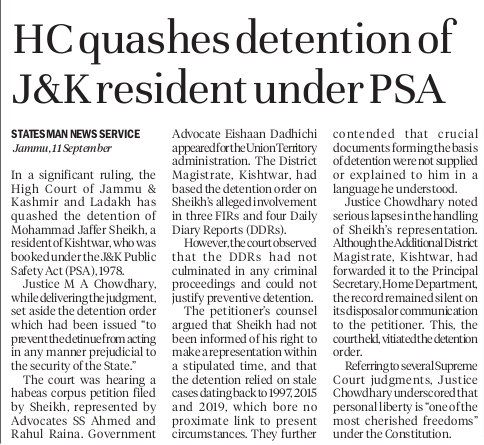 HC quashes detention of J&K resident under PSA

STATESMAN NEWS SERVICE
Jammu, 11 September

In a significant ruling, the High Court of Jammu & Kashmir and Ladakh has quashed the detention of Mohammad Jaffer Sheikh, a resident of Kishtwar, who was booked under the J&K Public Safety Act (PSA), 1978.

Justice M A Chowdhary, while delivering the judgment, set aside the detention order which had been issued "to prevent the detinue from acting in any manner prejudicial to the security of the State."

The court was hearing a habeas corpus petition filed by Sheikh, represented by Advocates SS Ahmed and Rahul Raina. Government Advocate Eishaan Dadhichi appeared for the Union Territory administration. The District Magistrate, Kishtwar, had based the detention order on Sheikh's alleged involvement in three FIRs and four Daily Diary Reports (DDRs).

However, the court observed that the DDRs had not culminated in any criminal proceedings and could not justify preventive detention.

The petitioner's counsel argued that Sheikh had not been informed of his right to make a representation within a stipulated time, and that the detention relied on stale cases dating back to 1997, 2015 and 2019, which bore no proximate link to present circumstances. They further contended that crucial documents forming the basis of detention were not supplied or explained to him in a language he understood.

Justice Chowdhary noted serious lapses in the handling of Sheikh's representation. Although the Additional District Magistrate, Kishtwar, had forwarded it to the Principal Secretary, Home Department, the record remained silent on its disposal or communication to the petitioner. This, the court held, vitiated the detention order.

Referring to several Supreme Court judgments, Justice Chowdhary underscored that personal liberty is "one of the most cherished freedoms" under the Constitution.